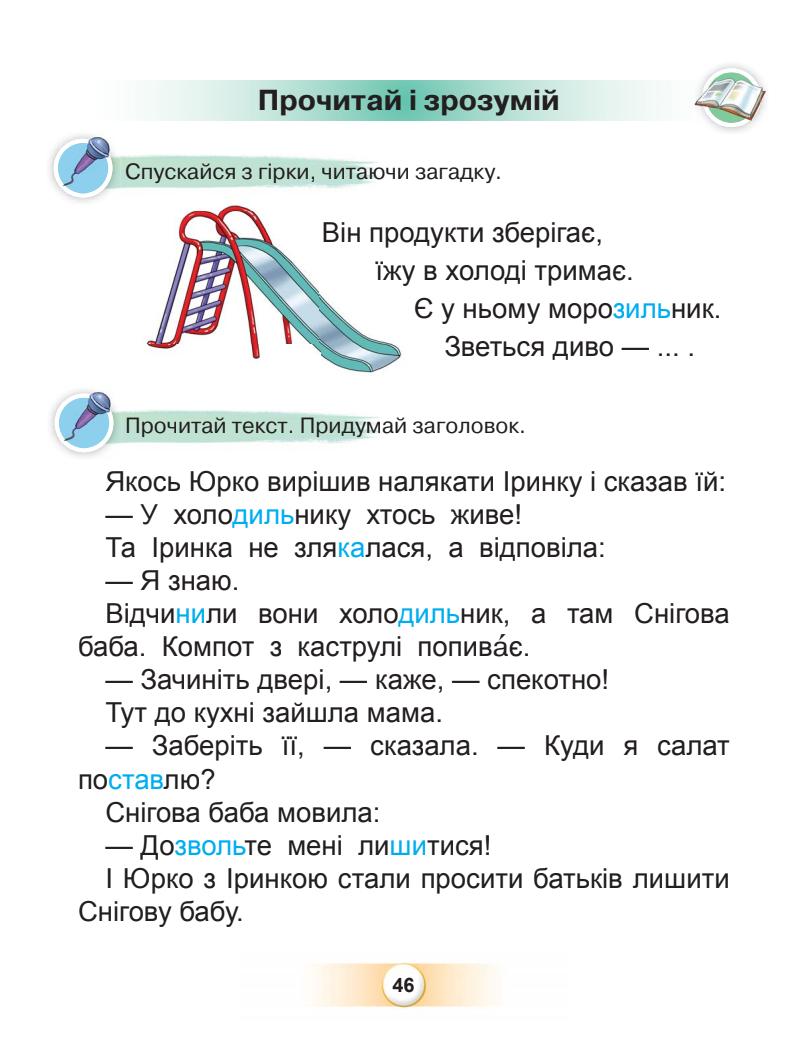 Прочитай і зрозумій

Спускайся з гірки, читаючи загадку.

Він продукти зберігає,
їжу в холоді тримає.
Є у ньому морозильник.
Зветься диво — ... .

Прочитай текст. Придумай заголовок.

Якось Юрко вирішив налякати Іринку і сказав їй:
— У холодильнику хтось живе!
Та Іринка не злякалася, а відповіла:
— Я знаю.
Відчинили вони холодильник, а там Снігова баба. Компот з каструлі попива́є.
— Зачиніть двері, — каже, — спекотно!
Тут до кухні зайшла мама.
— Заберіть її, — сказала. — Куди я салат поставлю?
Снігова баба мовила:
— Дозвольте мені лишитися!
І Юрко з Іринкою стали просити батьків лишити Снігову бабу.

46